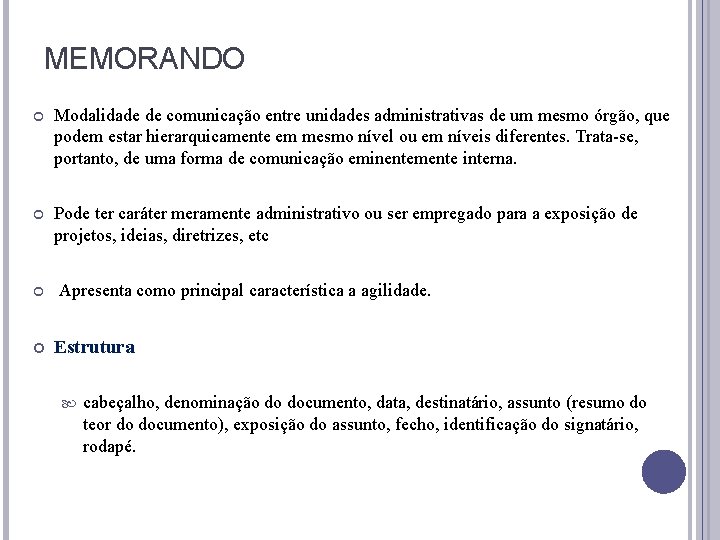 MEMORANDO

Modalidade de comunicação entre unidades administrativas de um mesmo órgão, que podem estar hierarquicamente em mesmo nível ou em níveis diferentes. Trata-se, portanto, de uma forma de comunicação eminentemente interna.

Pode ter caráter meramente administrativo ou ser empregado para a exposição de projetos, ideias, diretrizes, etc

Apresenta como principal característica a agilidade.

Estrutura

cabeçalho, denominação do documento, data, destinatário, assunto (resumo do teor do documento), exposição do assunto, fecho, identificação do signatário, rodapé.